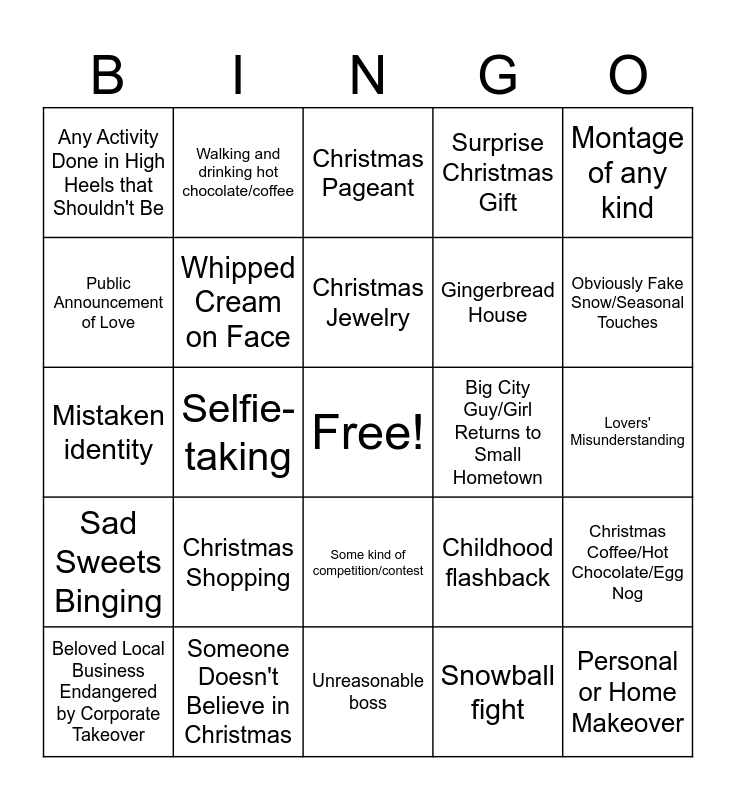 | B | I | N | G | O |
|---|---|---|---|---|
| Any Activity Done in High Heels that Shouldn't Be | Walking and drinking hot chocolate/coffee | Christmas Pageant | Surprise Christmas Gift | Montage of any kind |
| Public Announcement of Love | Whipped Cream on Face | Christmas Jewelry | Gingerbread House | Obviously Fake Snow/Seasonal Touches |
| Mistaken identity | Selfie-taking | Free! | Big City Guy/Girl Returns to Small Hometown | Lovers' Misunderstanding |
| Sad Sweets Binging | Christmas Shopping | Some kind of competition/contest | Childhood flashback | Christmas Coffee/Hot Chocolate/Egg Nog |
| Beloved Local Business Endangered by Corporate Takeover | Someone Doesn't Believe in Christmas | Unreasonable boss | Snowball fight | Personal or Home Makeover |